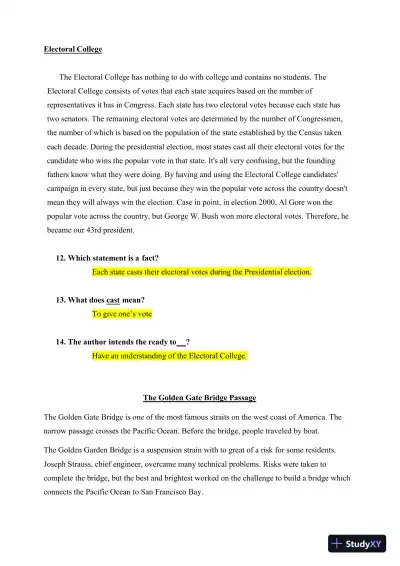 Electoral College

The Electoral College has nothing to do with college and contains no students. The Electoral College consists of votes that each state acquires based on the number of representatives it has in Congress. Each state has two electoral votes because each state has two senators. The remaining electoral votes are determined by the number of Congressmen, the number of which is based on the population of the state established by the Census taken each decade. During the presidential election, most states cast all their electoral votes for the candidate who wins the popular vote in that state. It's all very confusing, but the founding fathers know what they were doing. By having and using the Electoral College candidates' campaign in every state, but just because they win the popular vote across the country doesn't mean they will always win the election. Case in point, in election 2000, Al Gore won the popular vote across the country, but George W. Bush won more electoral votes. Therefore, he became our 43rd president.

12. Which statement is a fact?

Each state casts their electoral votes during the Presidential election.

13. What does cast mean?

To give one's vote

14. The author intends the ready to__?

Have an understanding of the Electoral College.

The Golden Gate Bridge Passage

The Golden Gate Bridge is one of the most famous straits on the west coast of America. The narrow passage crosses the Pacific Ocean. Before the bridge, people traveled by boat.

The Golden Garden Bridge is a suspension strain with to great of a risk for some residents. Joseph Strauss, chief engineer, overcame many technical problems. Risks were taken to complete the bridge, but the best and brightest worked on the challenge to build a bridge which connects the Pacific Ocean to San Francisco Bay.

StudyXY